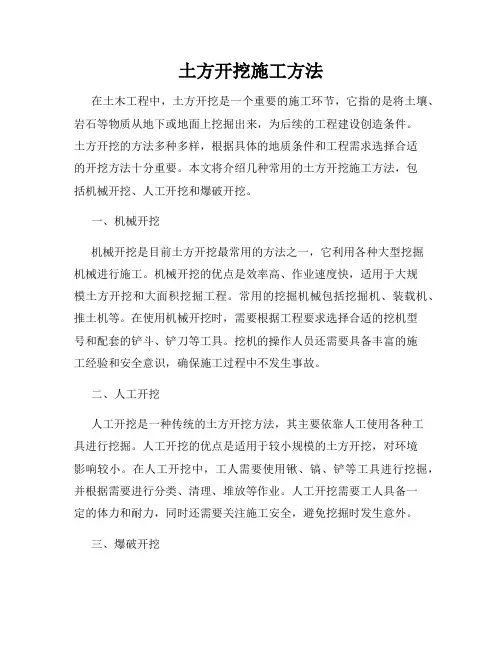 土方开挖施工方法

在土木工程中，土方开挖是一个重要的施工环节，它指的是将土壤、岩石等物质从地下或地面上挖掘出来，为后续的工程建设创造条件。土方开挖的方法多种多样，根据具体的地质条件和工程需求选择合适的开挖方法十分重要。本文将介绍几种常用的土方开挖施工方法，包括机械开挖、人工开挖和爆破开挖。

一、机械开挖

机械开挖是目前土方开挖最常用的方法之一，它利用各种大型挖掘机械进行施工。机械开挖的优点是效率高、作业速度快，适用于大规模土方开挖和大面积挖掘工程。常用的挖掘机械包括挖掘机、装载机、推土机等。在使用机械开挖时，需要根据工程要求选择合适的挖机型号和配套的铲斗、铲刀等工具。挖机的操作人员还需要具备丰富的施工经验和安全意识，确保施工过程中不发生事故。

二、人工开挖

人工开挖是一种传统的土方开挖方法，其主要依靠人工使用各种工具进行挖掘。人工开挖的优点是适用于较小规模的土方开挖，对环境影响较小。在人工开挖中，工人需要使用锹、镐、铲等工具进行挖掘，并根据需要进行分类、清理、堆放等作业。人工开挖需要工人具备一定的体力和耐力，同时还需要关注施工安全，避免挖掘时发生意外。

三、爆破开挖